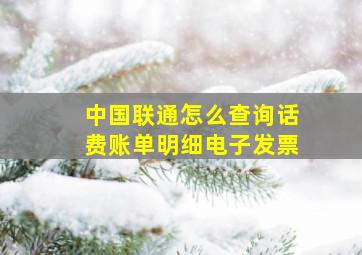 中国联通怎么查询话费账单明细电子发票